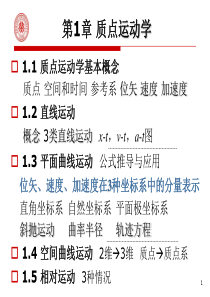 第1章 质点运动学

1.1 质点运动学基本概念

质点 空间和时间 参考系 位矢 速度 加速度

1.2 直线运动

概念 3类直线运动 $x$-$t$，$v$-$t$，$a$-$t$图

1.3 平面曲线运动 公式推导与应用

位矢、速度、加速度在3种坐标系中的分量表示

直角坐标系 自然坐标系 平面极坐标系

斜抛运动 曲率半径 轨迹方程

1.4 空间曲线运动 2维→3维 质点→质点系

1.5 相对运动 3种情况

1